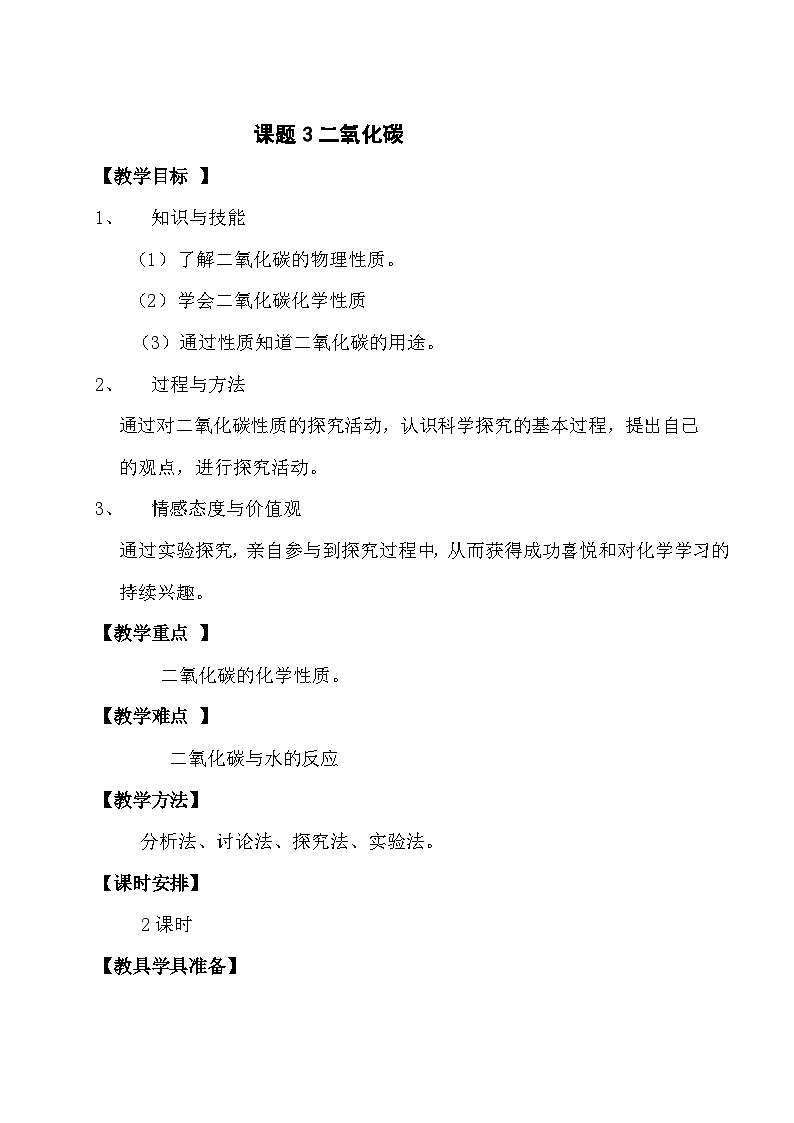 课题 3 二氧化碳

【教学目标 】

1、 知识与技能

（1）了解二氧化碳的物理性质。

（2）学会二氧化碳化学性质

（3）通过性质知道二氧化碳的用途。

2、 过程与方法

通过对二氧化碳性质的探究活动，认识科学探究的基本过程，提出自己的观点，进行探究活动。

3、 情感态度与价值观

通过实验探究，亲自参与到探究过程中，从而获得成功喜悦和对化学学习的持续兴趣。

【教学重点 】

二氧化碳的化学性质。

【教学难点 】

二氧化碳与水的反应

【教学方法】

分析法、讨论法、探究法、实验法。

【课时安排】

2 课时

【教具学具准备】